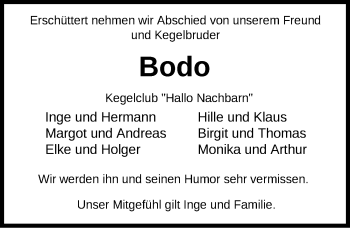 Erschüttert nehmen wir Abschied von unserem Freund und Kegelbruder

Bodo

Kegelclub "Hallo Nachbarn"

Inge und Hermann
Margot und Andreas
Elke und Holger

Hille und Klaus
Birgit und Thomas
Monika und Arthur

Wir werden ihn und seinen Humor sehr vermissen.

Unser Mitgefühl gilt Inge und Familie.